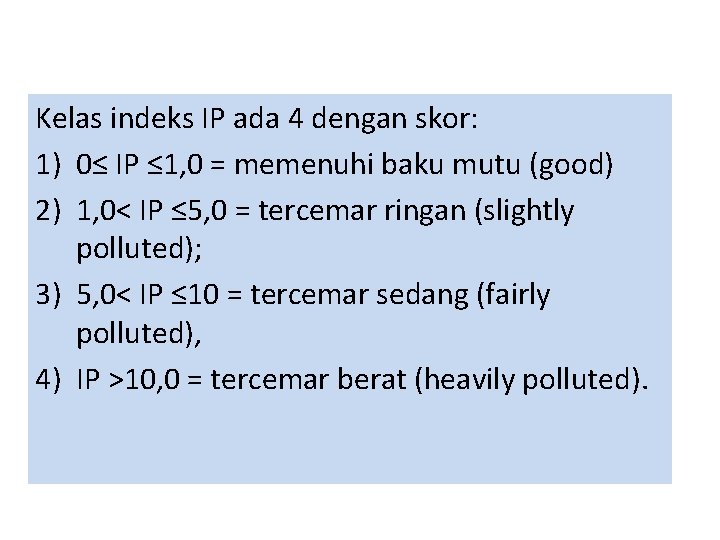 Kelas indeks IP ada 4 dengan skor:

1) $0 \leq IP \leq 1,0$ = memenuhi baku mutu (good)

2) $1,0 < IP \leq 5,0$ = tercemar ringan (slightly polluted);

3) $5,0 < IP \leq 10$ = tercemar sedang (fairly polluted),

4) $IP > 10,0$ = tercemar berat (heavily polluted).